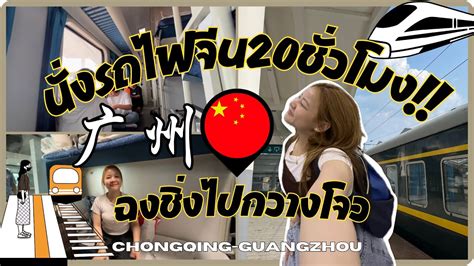 นั่งรถไฟจีน20ชั่วโมง!!

广州

ฉงชิ่งไปกวางโจว

CHONGQING-GUANGZHOU